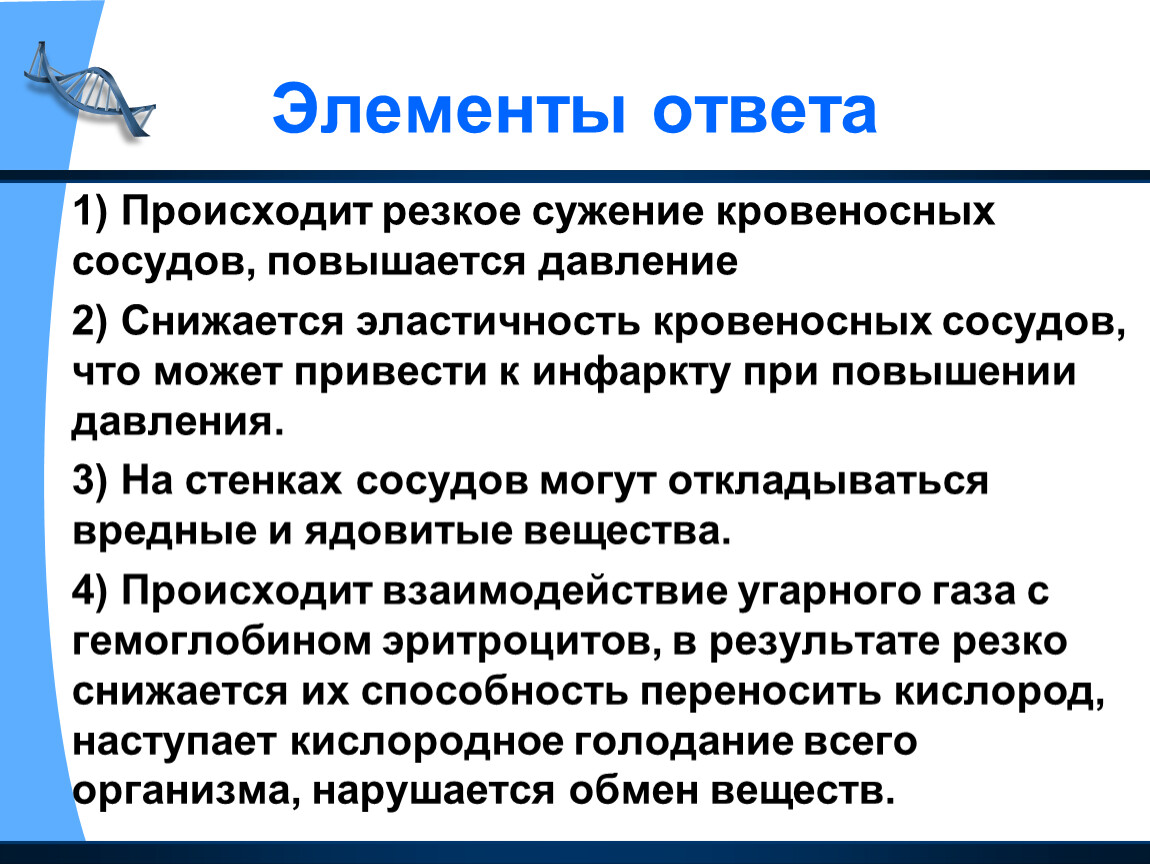 Элементы ответа

1) Происходит резкое сужение кровеносных сосудов, повышается давление

2) Снижается эластичность кровеносных сосудов, что может привести к инфаркту при повышении давления.

3) На стенках сосудов могут откладываться вредные и ядовитые вещества.

4) Происходит взаимодействие угарного газа с гемоглобином эритроцитов, в результате резко снижается их способность переносить кислород, наступает кислородное голодание всего организма, нарушается обмен веществ.